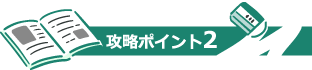 攻略ポイント2